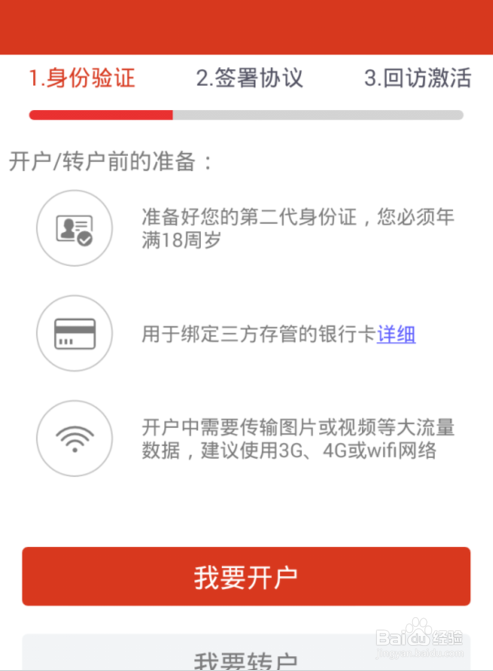 1.身份验证 2.签署协议 3.回访激活

开户/转户前的准备：

准备好您的第二代身份证，您必须年满18周岁

用于绑定三方存管的银行卡详细

开户中需要传输图片或视频等大流量数据，建议使用3G、4G或wifi网络

我要开户

我要转户

Baidu经验
jingyan.baidu.com